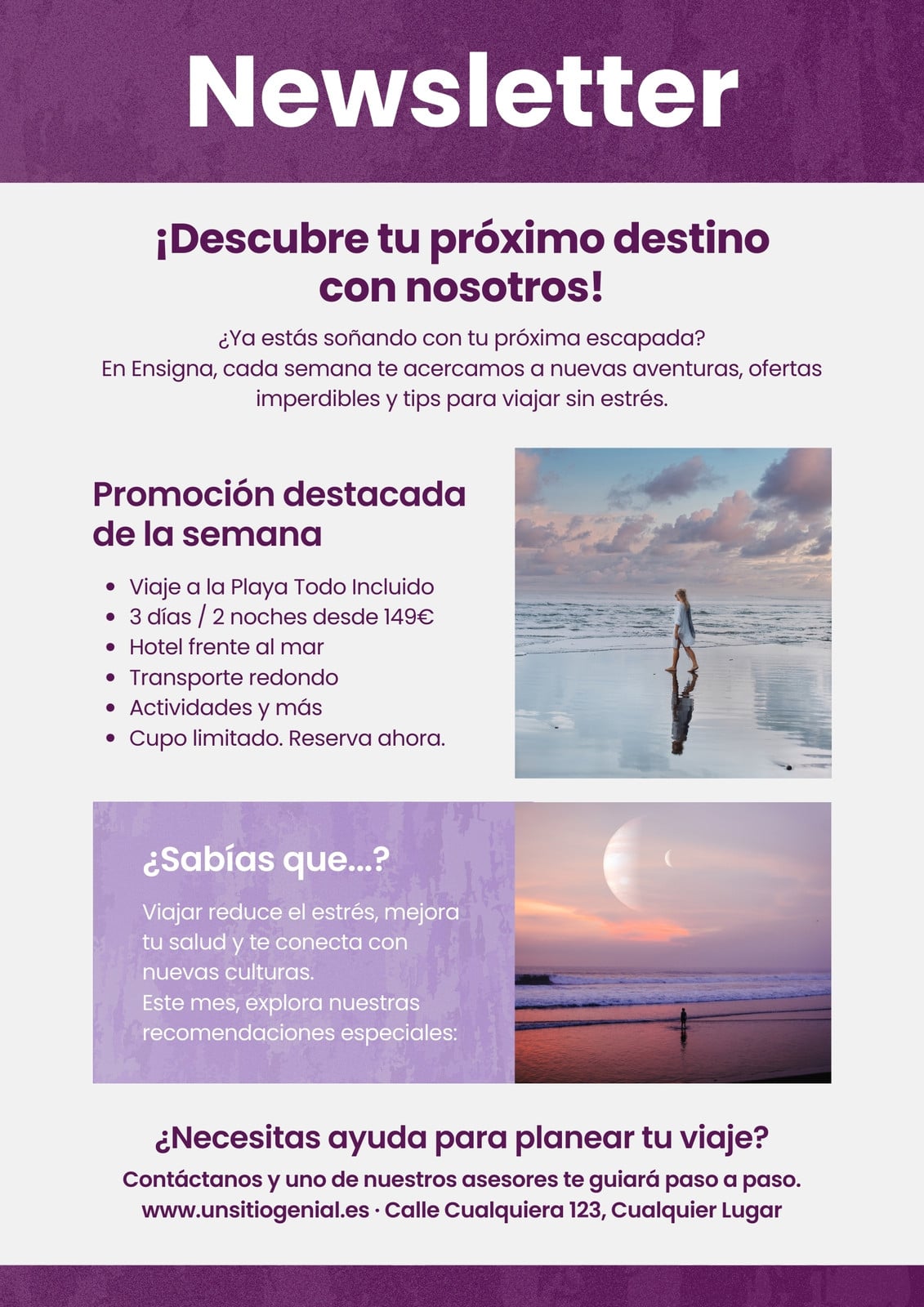 Newsletter

¡Descubre tu próximo destino con nosotros!

¿Ya estás soñando con tu próxima escapada?
En Ensigna, cada semana te acercamos a nuevas aventuras, ofertas imperdibles y tips para viajar sin estrés.

Promoción destacada de la semana

• Viaje a la Playa Todo Incluido
• 3 días / 2 noches desde 149€
• Hotel frente al mar
• Transporte redondo
• Actividades y más
• Cupo limitado. Reserva ahora.

¿Sabías que...?

Viajar reduce el estrés, mejora tu salud y te conecta con nuevas culturas.
Este mes, explora nuestras recomendaciones especiales:

¿Necesitas ayuda para planear tu viaje?

Contáctanos y uno de nuestros asesores te guiará paso a paso.
www.unsitiogenial.es · Calle Cualquiera 123, Cualquier Lugar